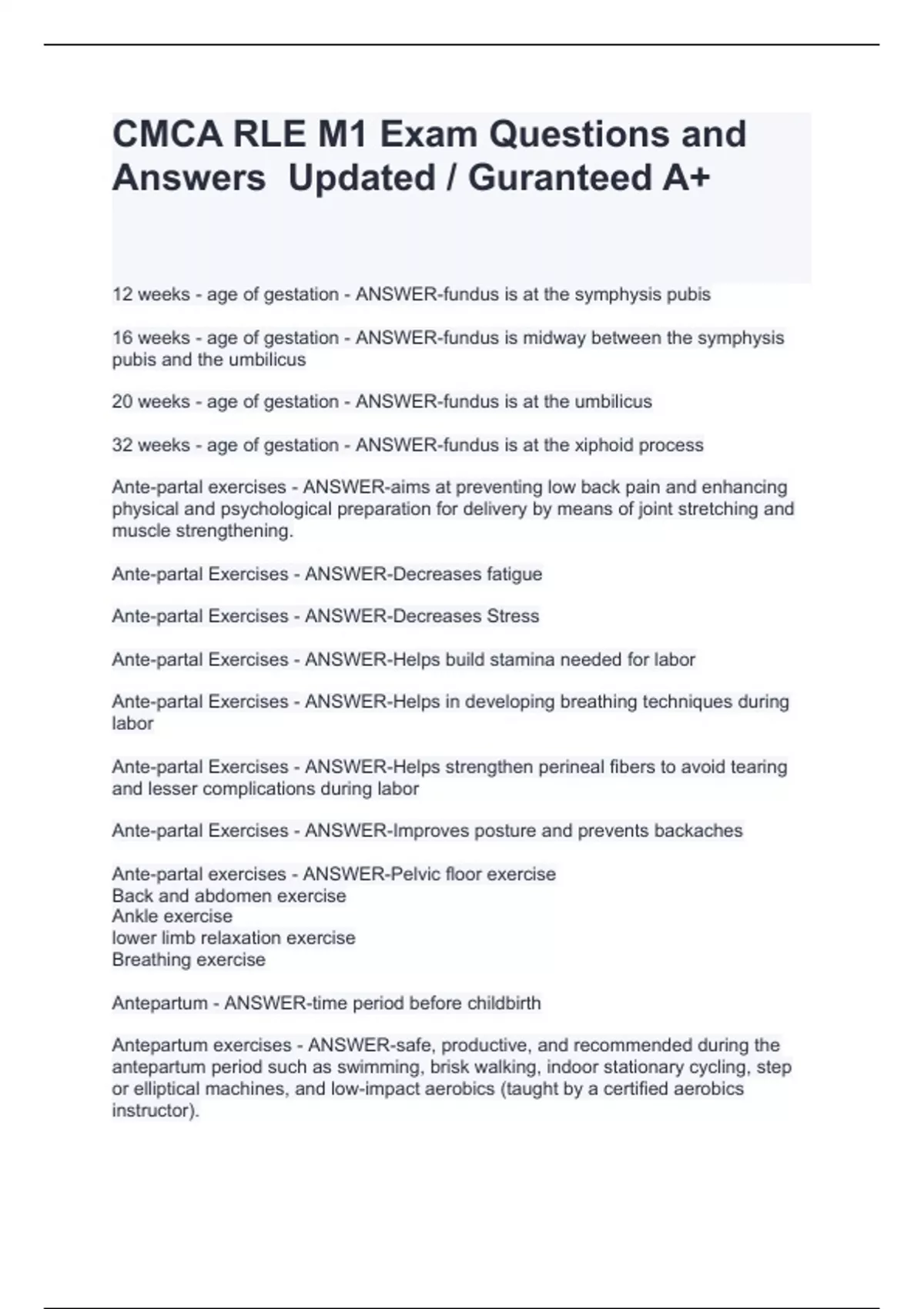 CMCA RLE M1 Exam Questions and Answers Updated / Guranteed A+

12 weeks - age of gestation - ANSWER-fundus is at the symphysis pubis

16 weeks - age of gestation - ANSWER-fundus is midway between the symphysis pubis and the umbilicus

20 weeks - age of gestation - ANSWER-fundus is at the umbilicus

32 weeks - age of gestation - ANSWER-fundus is at the xiphoid process

Ante-partal exercises - ANSWER-aims at preventing low back pain and enhancing physical and psychological preparation for delivery by means of joint stretching and muscle strengthening.

Ante-partal Exercises - ANSWER-Decreases fatigue

Ante-partal Exercises - ANSWER-Decreases Stress

Ante-partal Exercises - ANSWER-Helps build stamina needed for labor

Ante-partal Exercises - ANSWER-Helps in developing breathing techniques during labor

Ante-partal Exercises - ANSWER-Helps strengthen perineal fibers to avoid tearing and lesser complications during labor

Ante-partal Exercises - ANSWER-Improves posture and prevents backaches

Ante-partal exercises - ANSWER-Pelvic floor exercise
Back and abdomen exercise
Ankle exercise
lower limb relaxation exercise
Breathing exercise

Antepartum - ANSWER-time period before childbirth

Antepartum exercises - ANSWER-safe, productive, and recommended during the antepartum period such as swimming, brisk walking, indoor stationary cycling, step or elliptical machines, and low-impact aerobics (taught by a certified aerobics instructor).